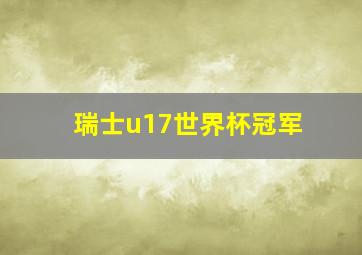 瑞士u17世界杯冠军